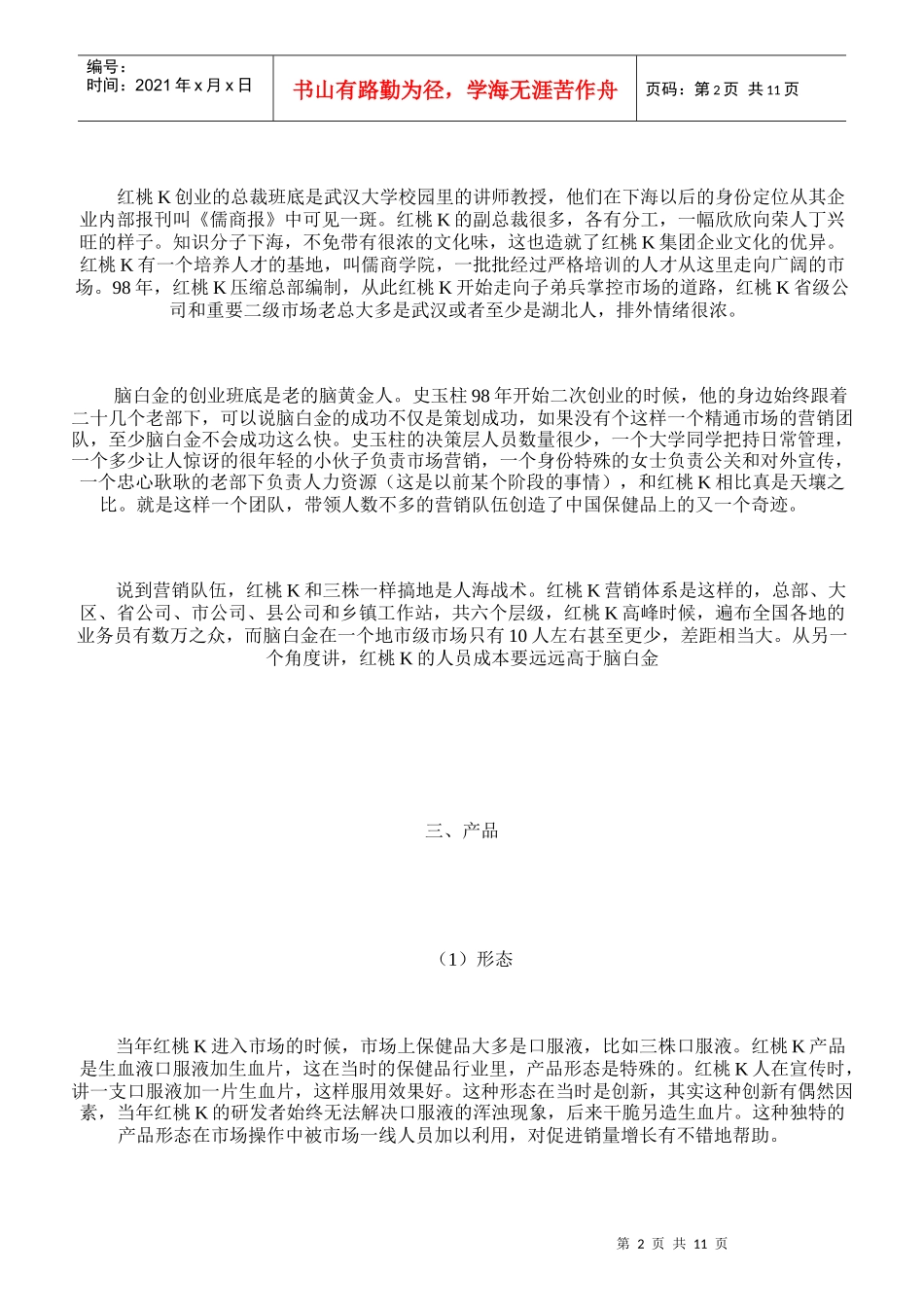 编号：
时间：2021 年 x 月 x 日

书山有路勤为径，学海无涯苦作舟

页码：第 2 页 共 11 页

红桃 K 创业的总裁班底是武汉大学校园里的讲师教授，他们在下海以后的身份定位从其企业内部报刊叫《儒商报》中可见一斑。红桃 K 的副总裁很多，各有分工，一幅欣欣向荣人丁兴旺的样子。知识分子下海，不免带有很浓的文化味，这也造就了红桃 K 集团企业文化的优异。红桃 K 有一个培养人才的基地，叫儒商学院，一批批经过严格培训的人才从这里走向广阔的市场。98 年，红桃 K 压缩总部编制，从此红桃 K 开始走向子弟兵掌控市场的道路，红桃 K 省级公司和重要二级市场老总大多是武汉或者至少是湖北人，排外情绪很浓。

脑白金的创业班底是老的脑黄金人。史玉柱 98 年开始二次创业的时候，他的身边始终跟着二十几个老部下，可以说脑白金的成功不仅是策划成功，如果没有个这样一个精通市场的营销团队，至少脑白金不会成功这么快。史玉柱的决策层人员数量很少，一个大学同学把持日常管理，一个多少让人惊讶的很年轻的小伙子负责市场营销，一个身份特殊的女士负责公关和对外宣传，一个忠心耿耿的老部下负责人力资源（这是以前某个阶段的事情），和红桃 K 相比真是天壤之比。就是这样一个团队，带领人数不多的营销队伍创造了中国保健品上的又一个奇迹。

说到营销队伍，红桃 K 和三株一样搞地是人海战术。红桃 K 营销体系是这样的，总部、大区、省公司、市公司、县公司和乡镇工作站，共六个层级，红桃 K 高峰时候，遍布全国各地的业务员有数万之众，而脑白金在一个地市级市场只有 10 人左右甚至更少，差距相当大。从另一个角度讲，红桃 K 的人员成本要远远高于脑白金

三、产品

（1）形态

当年红桃 K 进入市场的时候，市场上保健品大多是口服液，比如三株口服液。红桃 K 产品是生血液口服液加生血片，这在当时的保健品行业里，产品形态是特殊的。红桃 K 人在宣传时，讲一支口服液加一片生血片，这样服用效果好。这种形态在当时是创新，其实这种创新有偶然因素，当年红桃 K 的研发者始终无法解决口服液的浑浊现象，后来干脆另造生血片。这种独特的产品形态在市场操作中被市场一线人员加以利用，对促进销量增长有不错地帮助。

第 2 页 共 11 页